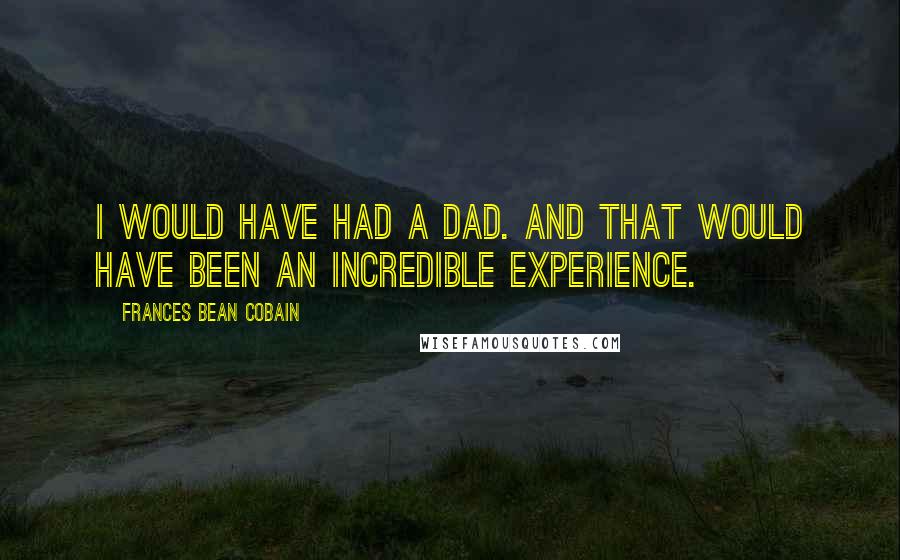 I WOULD HAVE HAD A DAD. AND THAT WOULD HAVE BEEN AN INCREDIBLE EXPERIENCE.

FRANCES BEAN COBAIN

WISEFAMOUSQUOTES.COM